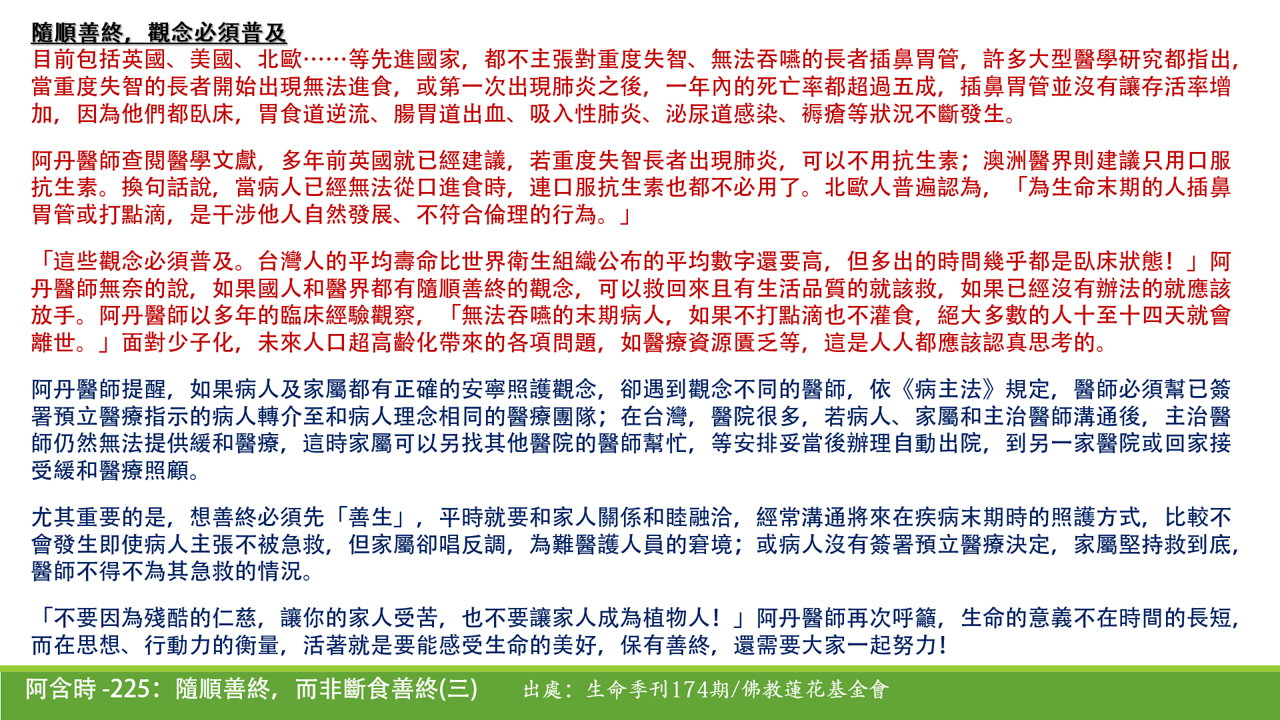 隨順善終，觀念必須普及

目前包括英國、美國、北歐……等先進國家，都不主張對重度失智、無法吞嚥的長者插鼻胃管，許多大型醫學研究都指出，當重度失智的長者開始出現無法進食，或第一次出現肺炎之後，一年內的死亡率都超過五成，插鼻胃管並沒有讓存活率增加，因為他們都臥床，胃食道逆流、腸胃道出血、吸入性肺炎、泌尿道感染、褥瘡等狀況不斷發生。

阿丹醫師查閱醫學文獻，多年前英國就已經建議，若重度失智長者出現肺炎，可以不用抗生素；澳洲醫界則建議只用口服抗生素。換句話說，當病人已經無法從口進食時，連口服抗生素也都不必用了。北歐人普遍認為，「為生命末期的人插鼻胃管或打點滴，是干涉他人自然發展、不符合倫理的行為。」

「這些觀念必須普及。台灣人的平均壽命比世界衛生組織公布的平均數字還要高，但多出的時間幾乎都是臥床狀態！」阿丹醫師無奈的說，如果國人和醫界都有隨順善終的觀念，可以救回來且有生活品質的就該救，如果已經沒有辦法的就應該放手。阿丹醫師以多年的臨床經驗觀察，「無法吞嚥的末期病人，如果不打點滴也不灌食，絕大多數的人十至十四天就會離世。」面對少子化，未來人口超高齡化帶來的各項問題，如醫療資源匱乏等，這是人人都應該認真思考的。

阿丹醫師提醒，如果病人及家屬都有正確的安寧照護觀念，卻遇到觀念不同的醫師，依《病主法》規定，醫師必須幫已簽署預立醫療指示的病人轉介至和病人理念相同的醫療團隊；在台灣，醫院很多，若病人、家屬和主治醫師溝通後，主治醫師仍然無法提供緩和醫療，這時家屬可以另找其他醫院的醫師幫忙，等安排妥當後辦理自動出院，到另一家醫院或回家接受緩和醫療照顧。

尤其重要的是，想善終必須先「善生」，平時就要和家人關係和睦融洽，經常溝通將來在疾病末期時的照護方式，比較不會發生即使病人主張不被急救，但家屬卻唱反調，為難醫護人員的窘境；或病人沒有簽署預立醫療決定，家屬堅持救到底，醫師不得不為其急救的情況。

「不要因為殘酷的仁慈，讓你的家人受苦，也不要讓家人成為植物人！」阿丹醫師再次呼籲，生命的意義不在時間的長短，而在思想、行動力的衡量，活著就是要能感受生命的美好，保有善終，還需要大家一起努力！

阿含時 -225：隨順善終，而非斷食善終(三)　出處：生命季刊174期/佛教蓮花基金會